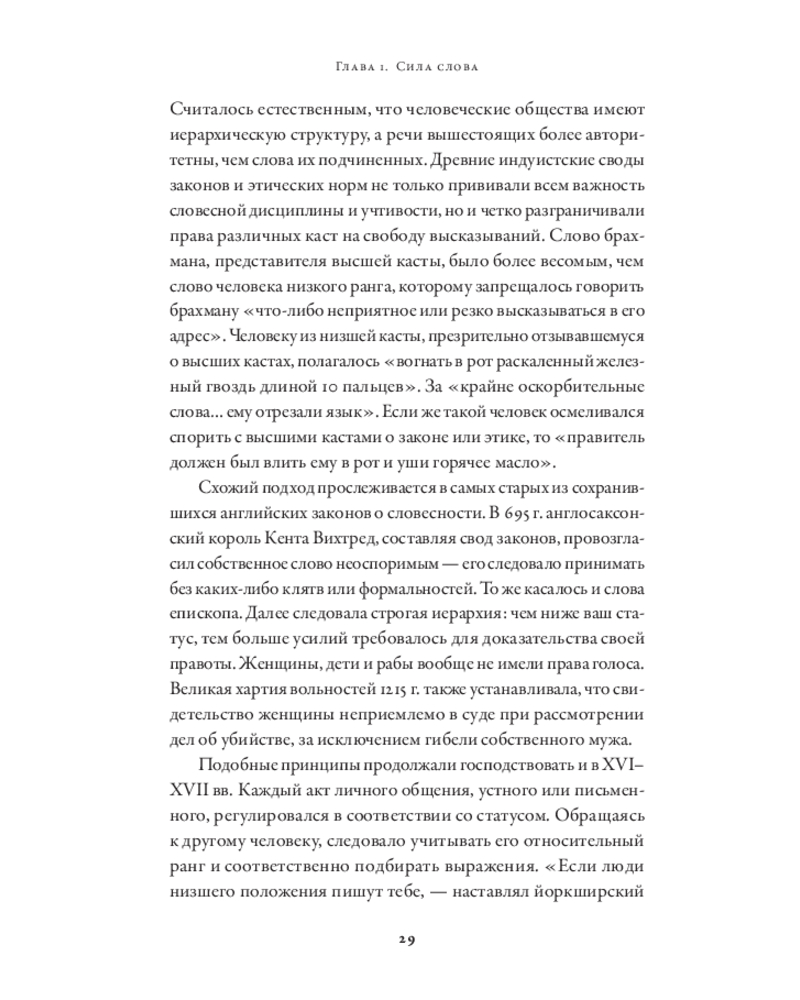 Глава 1. Сила слова

Считалось естественным, что человеческие общества имеют иерархическую структуру, а речи вышестоящих более авторитетны, чем слова их подчиненных. Древние индуистские своды законов и этических норм не только прививали всем важность словесной дисциплины и учтивости, но и четко разграничивали права различных каст на свободу высказываний. Слово брахмана, представителя высшей касты, было более весомым, чем слово человека низкого ранга, которому запрещалось говорить брахману «что-либо неприятное или резко высказываться в его адрес». Человеку из низшей касты, презрительно отзывавшемуся о высших кастах, полагалось «вогнать в рот раскаленный железный гвоздь длиной 10 пальцев». За «крайне оскорбительные слова... ему отрезали язык». Если же такой человек осмеливался спорить с высшими кастами о законе или этике, то «правитель должен был влить ему в рот и уши горячее масло».

Схожий подход прослеживается в самых старых из сохранившихся английских законов о словесности. В 695 г. англосаксонский король Кента Вихтред, составляя свод законов, провозгласил собственное слово неоспоримым — его следовало принимать без каких-либо клятв или формальностей. То же касалось и слова епископа. Далее следовала строгая иерархия: чем ниже ваш статус, тем больше усилий требовалось для доказательства своей правоты. Женщины, дети и рабы вообще не имели права голоса. Великая хартия вольностей 1215 г. также устанавливала, что свидетельство женщины неприемлемо в суде при рассмотрении дел об убийстве, за исключением гибели собственного мужа.

Подобные принципы продолжали господствовать и в XVI–XVII вв. Каждый акт личного общения, устного или письменного, регулировался в соответствии со статусом. Обращаясь к другому человеку, следовало учитывать его относительный ранг и соответственно подбирать выражения. «Если люди низшего положения пишут тебе, — наставлял йоркширский

29